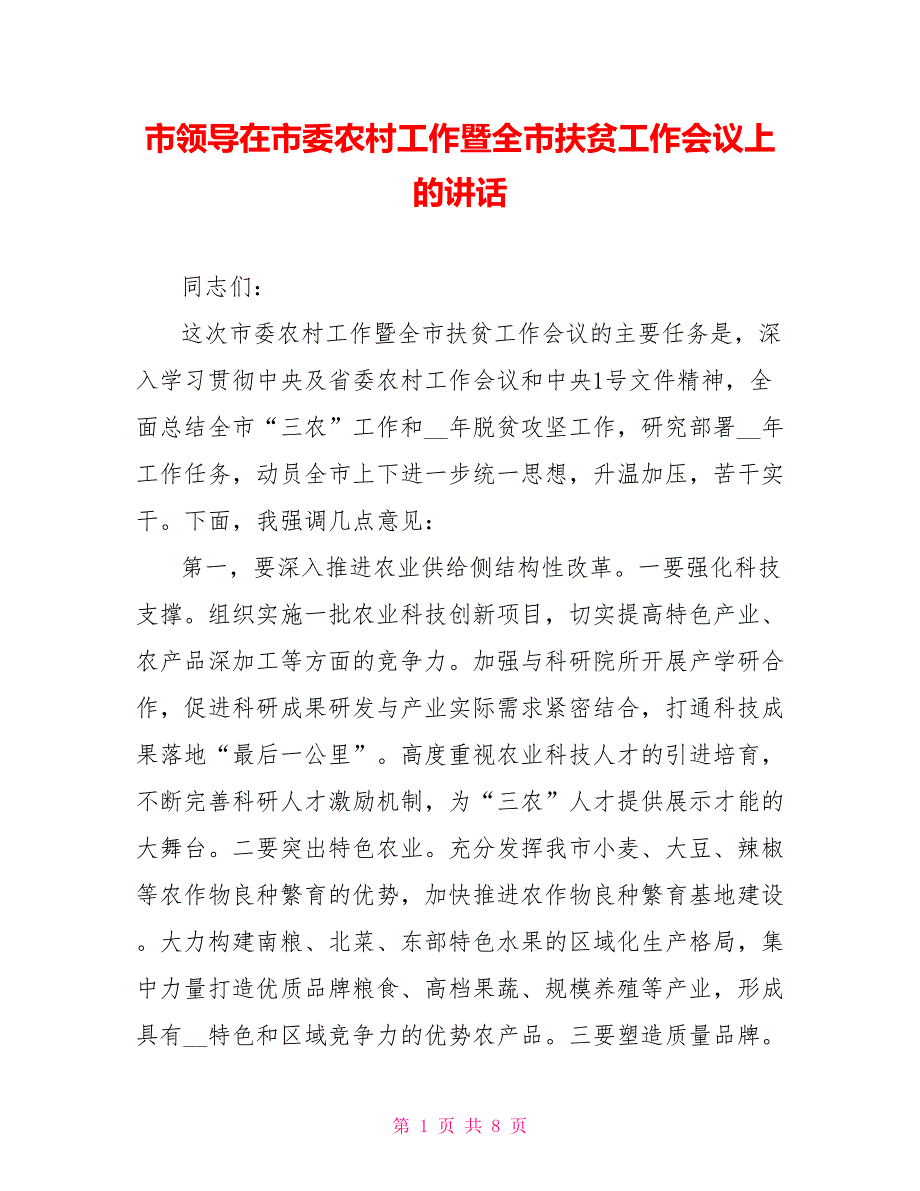 市领导在市委农村工作暨全市扶贫工作会议上的讲话

同志们：

这次市委农村工作暨全市扶贫工作会议的主要任务是，深入学习贯彻中央及省委农村工作会议和中央1号文件精神，全面总结全市“三农”工作和__年脱贫攻坚工作，研究部署__年工作任务，动员全市上下进一步统一思想，升温加压，苦干实干。下面，我强调几点意见：

第一，要深入推进农业供给侧结构性改革。一要强化科技支撑。组织实施一批农业科技创新项目，切实提高特色产业、农产品深加工等方面的竞争力。加强与科研院所开展产学研合作，促进科研成果研发与产业实际需求紧密结合，打通科技成果落地“最后一公里”。高度重视农业科技人才的引进培育，不断完善科研人才激励机制，为“三农”人才提供展示才能的大舞台。二要突出特色农业。充分发挥我市小麦、大豆、辣椒等农作物良种繁育的优势，加快推进农作物良种繁育基地建设。大力构建南粮、北菜、东部特色水果的区域化生产格局，集中力量打造优质品牌粮食、高档果蔬、规模养殖等产业，形成具有__特色和区域竞争力的优势农产品。三要塑造质量品牌。

第 1 页 共 8 页